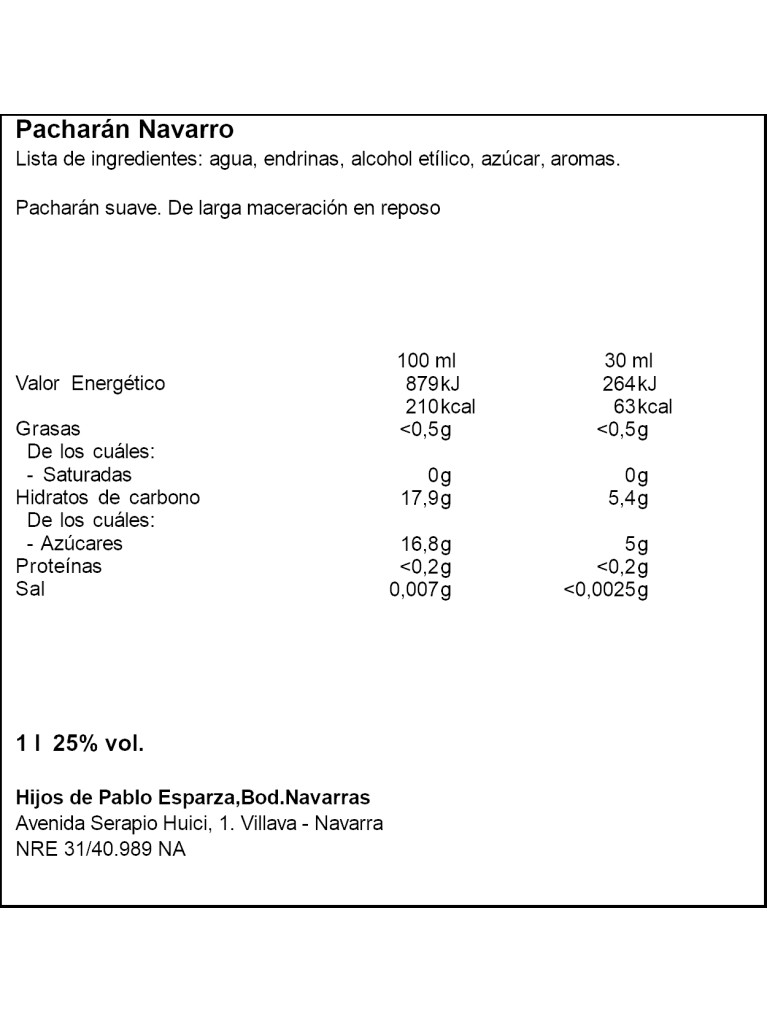 Pacharán Navarro
Lista de ingredientes: agua, endrinas, alcohol etílico, azúcar, aromas.

Pacharán suave. De larga maceración en reposo

| | 100 ml | 30 ml |
|---|---|---|
| Valor Energético | 879kJ | 264kJ |
| | 210kcal | 63kcal |
| Grasas | <0,5g | <0,5g |
| De los cuáles: | | |
| - Saturadas | 0g | 0g |
| Hidratos de carbono | 17,9g | 5,4g |
| De los cuáles: | | |
| - Azúcares | 16,8g | 5g |
| Proteínas | <0,2g | <0,2g |
| Sal | 0,007g | <0,0025g |

1 l 25% vol.

Hijos de Pablo Esparza,Bod.Navarras
Avenida Serapio Huici, 1. Villava - Navarra
NRE 31/40.989 NA